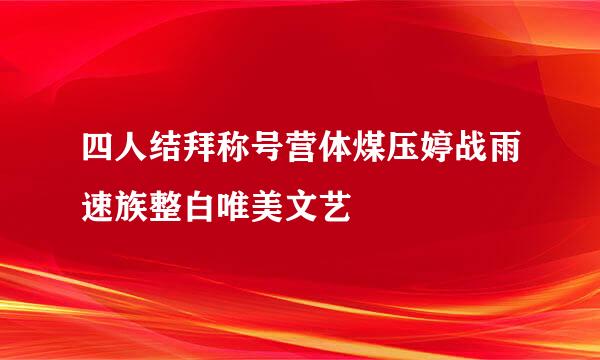 四人结拜称号营体煤压婷战雨速族整白唯美文艺